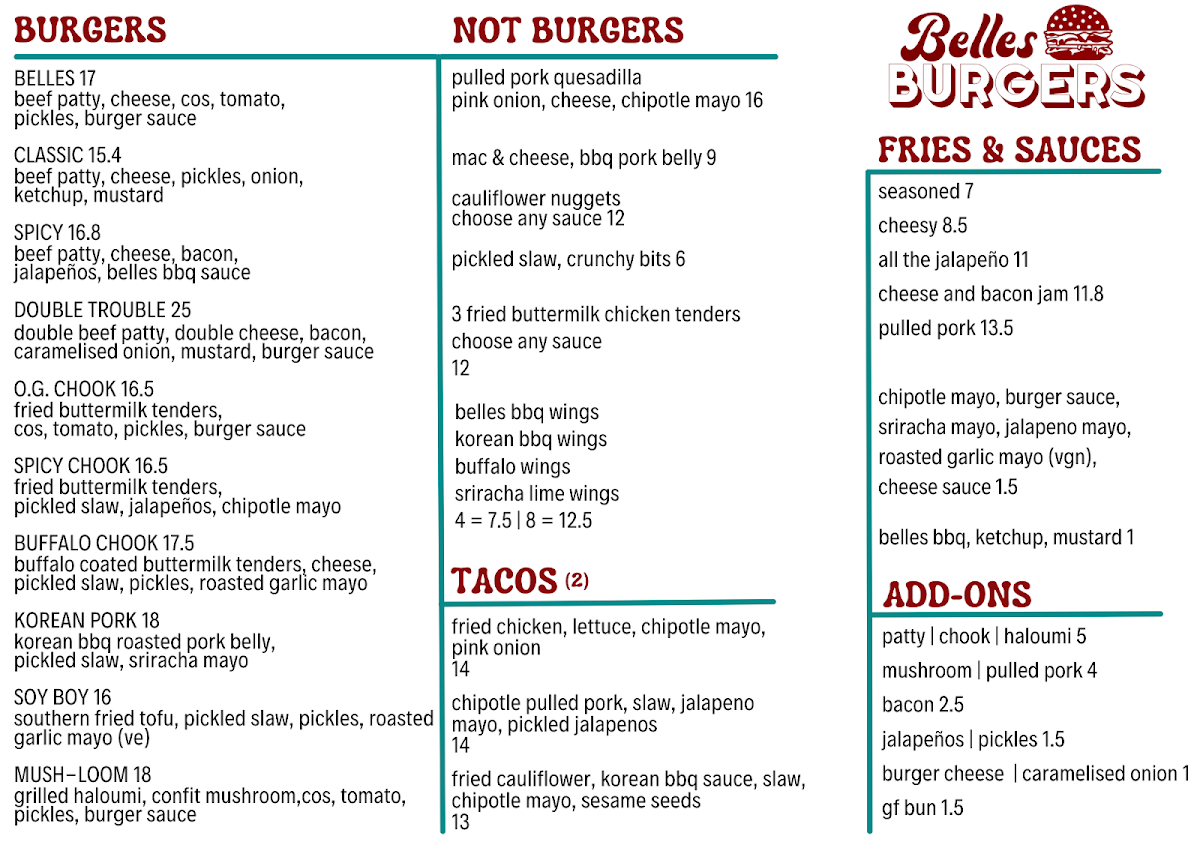 BURGERS

BELLES 17
beef patty, cheese, cos, tomato, pickles, burger sauce

CLASSIC 15.4
beef patty, cheese, pickles, onion, ketchup, mustard

SPICY 16.8
beef patty, cheese, bacon, jalapeños, belles bbq sauce

DOUBLE TROUBLE 25
double beef patty, double cheese, bacon, caramelised onion, mustard, burger sauce

O.G. CHOOK 16.5
fried buttermilk tenders, cos, tomato, pickles, burger sauce

SPICY CHOOK 16.5
fried buttermilk tenders, pickled slaw, jalapeños, chipotle mayo

BUFFALO CHOOK 17.5
buffalo coated buttermilk tenders, cheese, pickled slaw, pickles, roasted garlic mayo

KOREAN PORK 18
korean bbq roasted pork belly, pickled slaw, sriracha mayo

SOY BOY 16
southern fried tofu, pickled slaw, pickles, roasted garlic mayo (ve)

MUSH-LOOM 18
grilled haloumi, confit mushroom,cos, tomato, pickles, burger sauce

NOT BURGERS

pulled pork quesadilla
pink onion, cheese, chipotle mayo 16

mac & cheese, bbq pork belly 9

cauliflower nuggets
choose any sauce 12

pickled slaw, crunchy bits 6

3 fried buttermilk chicken tenders
choose any sauce
12

belles bbq wings
korean bbq wings
buffalo wings
sriracha lime wings
4 = 7.5 | 8 = 12.5

TACOS (2)

fried chicken, lettuce, chipotle mayo, pink onion
14

chipotle pulled pork, slaw, jalapeno mayo, pickled jalapenos
14

fried cauliflower, korean bbq sauce, slaw, chipotle mayo, sesame seeds
13

Belles BURGERS

FRIES & SAUCES

seasoned 7
cheesy 8.5
all the jalapeño 11
cheese and bacon jam 11.8
pulled pork 13.5

chipotle mayo, burger sauce, sriracha mayo, jalapeno mayo, roasted garlic mayo (vgn), cheese sauce 1.5

belles bbq, ketchup, mustard 1

ADD-ONS

patty | chook | haloumi 5
mushroom | pulled pork 4
bacon 2.5
jalapeños | pickles 1.5
burger cheese | caramelised onion 1
gf bun 1.5